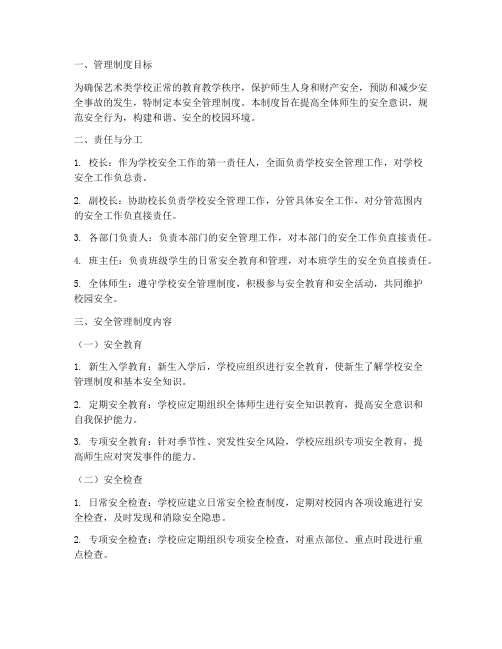 一、管理制度目标

为确保艺术类学校正常的教育教学秩序，保护师生人身和财产安全，预防和减少安全事故的发生，特制定本安全管理制度。本制度旨在提高全体师生的安全意识，规范安全行为，构建和谐、安全的校园环境。

二、责任与分工

1. 校长：作为学校安全工作的第一责任人，全面负责学校安全管理工作，对学校安全工作负总责。

2. 副校长：协助校长负责学校安全管理工作，分管具体安全工作，对分管范围内的安全工作负直接责任。

3. 各部门负责人：负责本部门的安全管理工作，对本部门的安全工作负直接责任。

4. 班主任：负责班级学生的日常安全教育和管理，对本班学生的安全负直接责任。

5. 全体师生：遵守学校安全管理制度，积极参与安全教育和安全活动，共同维护校园安全。

三、安全管理制度内容

（一）安全教育

1. 新生入学教育：新生入学后，学校应组织进行安全教育，使新生了解学校安全管理制度和基本安全知识。

2. 定期安全教育：学校应定期组织全体师生进行安全知识教育，提高安全意识和自我保护能力。

3. 专项安全教育：针对季节性、突发性安全风险，学校应组织专项安全教育，提高师生应对突发事件的能力。

（二）安全检查

1. 日常安全检查：学校应建立日常安全检查制度，定期对校园内各项设施进行安全检查，及时发现和消除安全隐患。

2. 专项安全检查：学校应定期组织专项安全检查，对重点部位、重点时段进行重点检查。